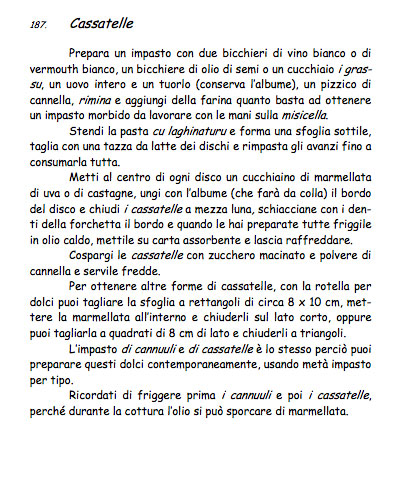 187. Cassatelle

Prepara un impasto con due bicchieri di vino bianco o di vermouth bianco, un bicchiere di olio di semi o un cucchiaio i grassu, un uovo intero e un tuorlo (conserva l'albume), un pizzico di cannella, rimina e aggiungi della farina quanto basta ad ottenere un impasto morbido da lavorare con le mani sulla misicella.

Stendi la pasta cu laghinaturu e forma una sfoglia sottile, taglia con una tazza da latte dei dischi e rimpasta gli avanzi fino a consumarla tutta.

Metti al centro di ogni disco un cucchiaino di marmellata di uva o di castagne, ungi con l'albume (che farà da colla) il bordo del disco e chiudi i cassatelle a mezza luna, schiacciane con i denti della forchetta il bordo e quando le hai preparate tutte friggile in olio caldo, mettile su carta assorbente e lascia raffreddare.

Cospargi le cassatelle con zucchero macinato e polvere di cannella e servile fredde.

Per ottenere altre forme di cassatelle, con la rotella per dolci puoi tagliare la sfoglia a rettangoli di circa 8 x 10 cm, mettere la marmellata all'interno e chiuderli sul lato corto, oppure puoi tagliarla a quadrati di 8 cm di lato e chiuderli a triangoli.

L'impasto di cannuuli e di cassatelle è lo stesso perciò puoi preparare questi dolci contemporaneamente, usando metà impasto per tipo.

Ricordati di friggere prima i cannuuli e poi i cassatelle, perché durante la cottura l'olio si può sporcare di marmellata.